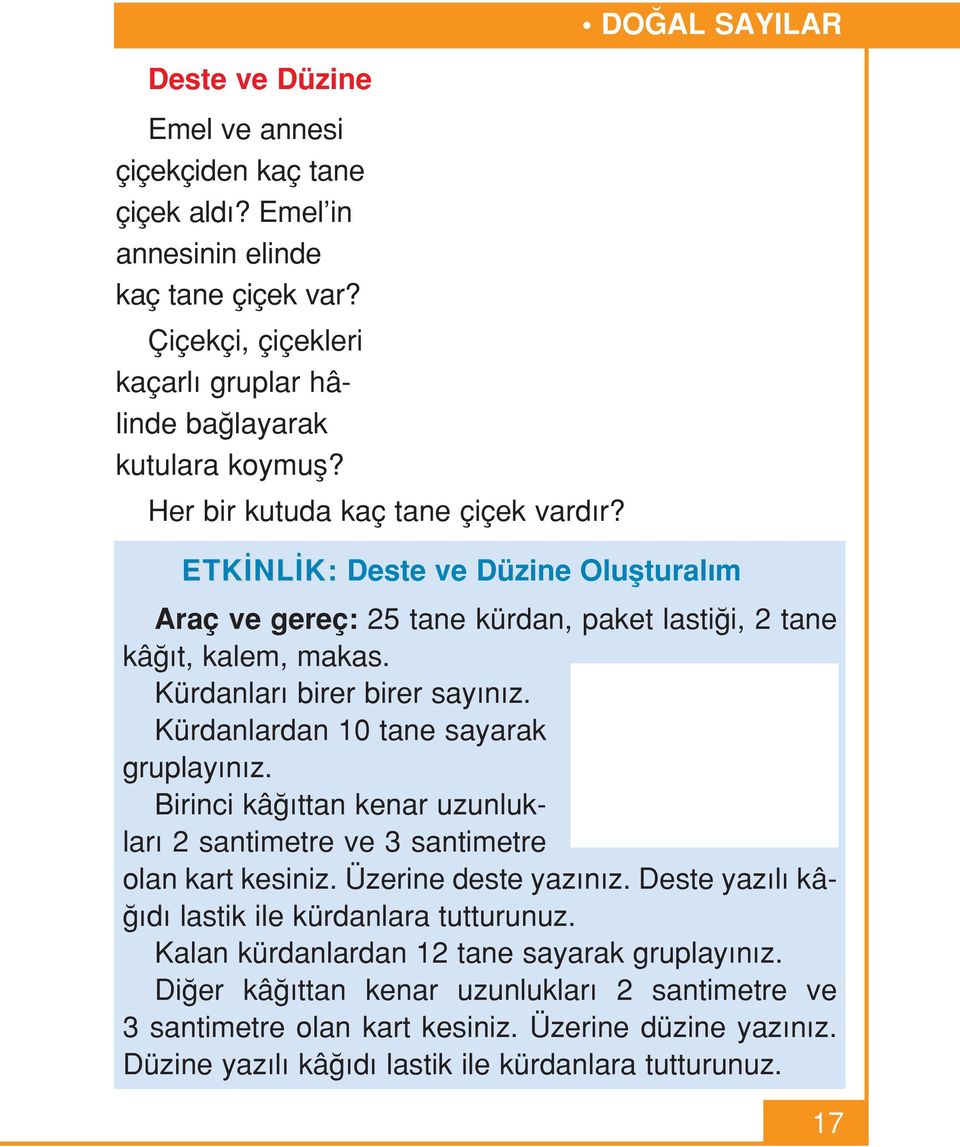 • DOĞAL SAYILAR

Deste ve Düzine

Emel ve annesi çiçekçiden kaç tane çiçek aldı? Emel'in annesinin elinde kaç tane çiçek var?

Çiçekçi, çiçekleri kaçarlı gruplar hâlinde bağlayarak kutulara koymuş?

Her bir kutuda kaç tane çiçek vardır?

ETKİNLİK: Deste ve Düzine Oluşturalım

Araç ve gereç: 25 tane kürdan, paket lastiği, 2 tane kâğıt, kalem, makas.

Kürdanları birer birer sayınız.

Kürdanlardan 10 tane sayarak gruplayınız.

Birinci kâğıttan kenar uzunlukları 2 santimetre ve 3 santimetre olan kart kesiniz. Üzerine deste yazınız. Deste yazılı kâğıdı lastik ile kürdanlara tutturunuz.

Kalan kürdanlardan 12 tane sayarak gruplayınız.

Diğer kâğıttan kenar uzunlukları 2 santimetre ve 3 santimetre olan kart kesiniz. Üzerine düzine yazınız. Düzine yazılı kâğıdı lastik ile kürdanlara tutturunuz.

17